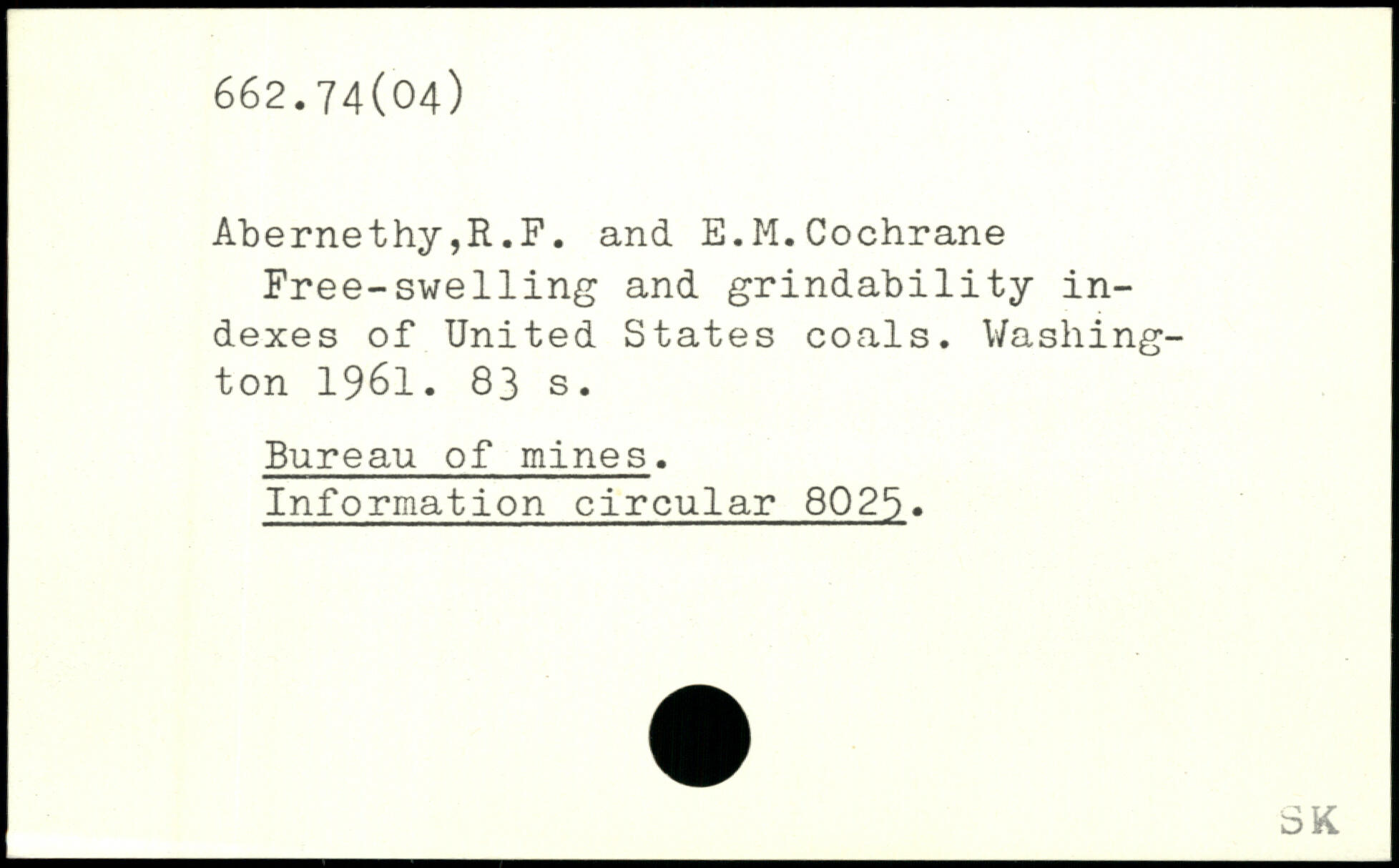 662.74(04)

Abernethy,R.F. and E.M.Cochrane

Free-swelling and grindability indexes of United States coals. Washington 1961. 83 s.

Bureau of mines.
Information circular 8025.

SK